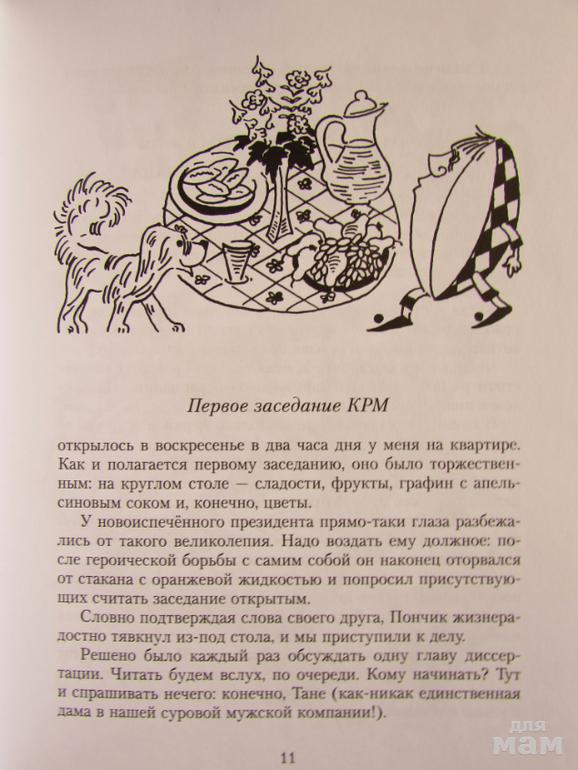 Первое заседание КРМ

открылось в воскресенье в два часа дня у меня на квартире. Как и полагается первому заседанию, оно было торжественным: на круглом столе — сладости, фрукты, графин с апельсиновым соком и, конечно, цветы.

У новоиспечённого президента прямо-таки глаза разбежались от такого великолепия. Надо воздать ему должное: после героической борьбы с самим собой он наконец оторвался от стакана с оранжевой жидкостью и попросил присутствующих считать заседание открытым.

Словно подтверждая слова своего друга, Пончик жизнерадостно тявкнул из-под стола, и мы приступили к делу.

Решено было каждый раз обсуждать одну главу диссертации. Читать будем вслух, по очереди. Кому начинать? Тут и спрашивать нечего: конечно, Тане (как-никак единственная дама в нашей суровой мужской компании!).

11

для мам